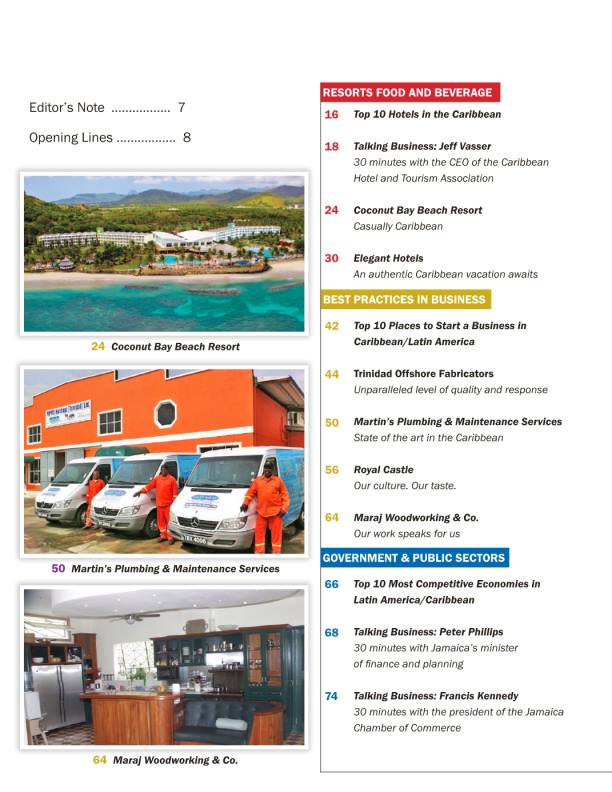 Editor's Note ................ 7

Opening Lines ................ 8

24 Coconut Bay Beach Resort

50 Martin's Plumbing & Maintenance Services

64 Maraj Woodworking & Co.

RESORTS FOOD AND BEVERAGE

16 Top 10 Hotels in the Caribbean

18 Talking Business: Jeff Vasser
30 minutes with the CEO of the Caribbean Hotel and Tourism Association

24 Coconut Bay Beach Resort
Casually Caribbean

30 Elegant Hotels
An authentic Caribbean vacation awaits

BEST PRACTICES IN BUSINESS

42 Top 10 Places to Start a Business in Caribbean/Latin America

44 Trinidad Offshore Fabricators
Unparalleled level of quality and response

50 Martin's Plumbing & Maintenance Services
State of the art in the Caribbean

56 Royal Castle
Our culture. Our taste.

64 Maraj Woodworking & Co.
Our work speaks for us

GOVERNMENT & PUBLIC SECTORS

66 Top 10 Most Competitive Economies in Latin America/Caribbean

68 Talking Business: Peter Phillips
30 minutes with Jamaica's minister of finance and planning

74 Talking Business: Francis Kennedy
30 minutes with the president of the Jamaica Chamber of Commerce